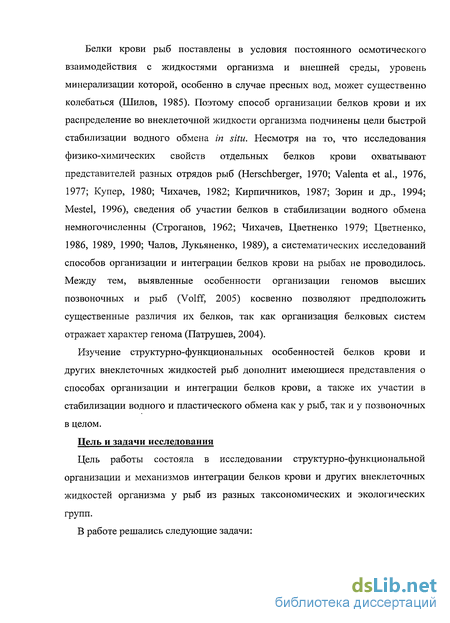 Белки крови рыб поставлены в условия постоянного осмотического взаимодействия с жидкостями организма и внешней среды, уровень минерализации которой, особенно в случае пресных вод, может существенно колебаться (Шилов, 1985). Поэтому способ организации белков крови и их распределение во внеклеточной жидкости организма подчинены цели быстрой стабилизации водного обмена in situ. Несмотря на то, что исследования физико-химических свойств отдельных белков крови охватывают представителей разных отрядов рыб (Herschberger, 1970; Valenta et al., 1976, 1977; Купер, 1980; Чихачев, 1982; Кирпичников, 1987; Зорин и др., 1994; Mestel, 1996), сведения об участии белков в стабилизации водного обмена немногочисленны (Строганов, 1962; Чихачев, Цветненко 1979; Цветненко, 1986, 1989, 1990; Чалов, Лукьяненко, 1989), а систематических исследований способов организации и интеграции белков крови на рыбах не проводилось. Между тем, выявленные особенности организации геномов высших позвоночных и рыб (Volff, 2005) косвенно позволяют предположить существенные различия их белков, так как организация белковых систем отражает характер генома (Патрушев, 2004).

Изучение структурно-функциональных особенностей белков крови и других внеклеточных жидкостей рыб дополнит имеющиеся представления о способах организации и интеграции белков крови, а также их участии в стабилизации водного и пластического обмена как у рыб, так и у позвоночных в целом.

Цель и задачи исследования

Цель работы состояла в исследовании структурно-функциональной организации и механизмов интеграции белков крови и других внеклеточных жидкостей организма у рыб из разных таксономических и экологических групп.

В работе решались следующие задачи:

dsLib.net
библиотека диссертаций